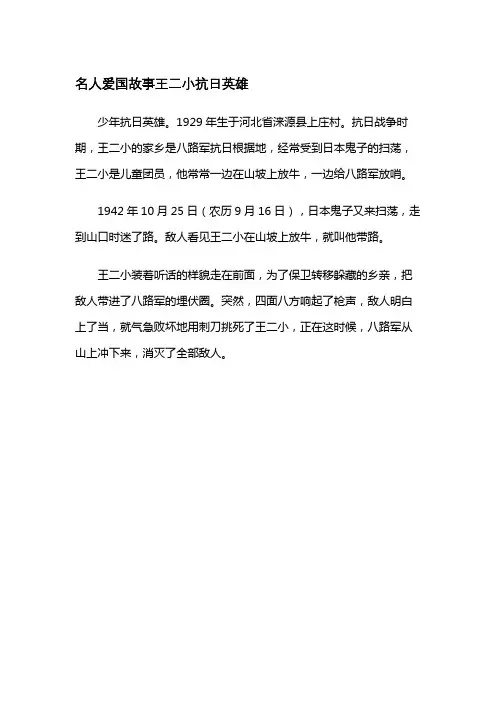 名人爱国故事王二小抗日英雄

少年抗日英雄。1929 年生于河北省涞源县上庄村。抗日战争时期，王二小的家乡是八路军抗日根据地，经常受到日本鬼子的扫荡，王二小是儿童团员，他常常一边在山坡上放牛，一边给八路军放哨。

1942 年 10 月 25 日（农历 9 月 16 日），日本鬼子又来扫荡，走到山口时迷了路。敌人看见王二小在山坡上放牛，就叫他带路。

王二小装着听话的样貌走在前面，为了保卫转移躲藏的乡亲，把敌人带进了八路军的埋伏圈。突然，四面八方响起了枪声，敌人明白上了当，就气急败坏地用刺刀挑死了王二小，正在这时候，八路军从山上冲下来，消灭了全部敌人。